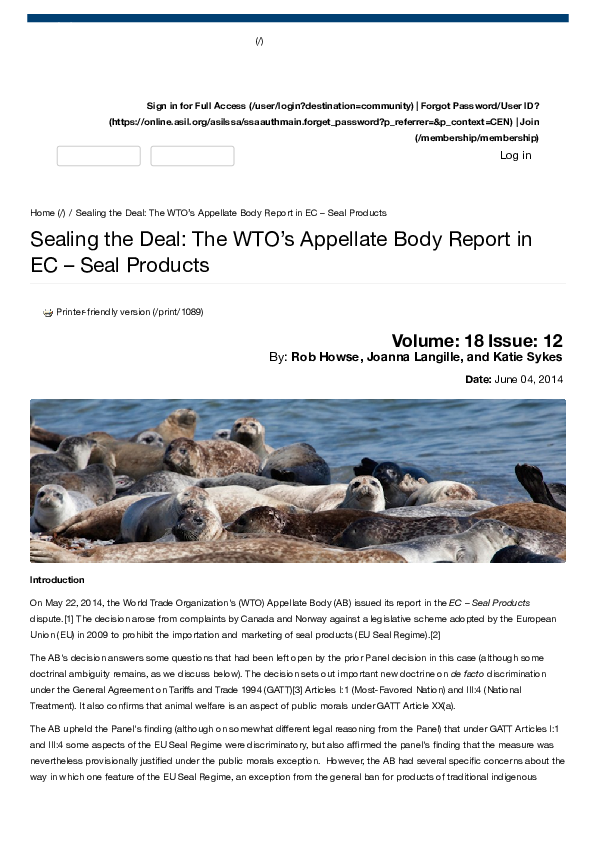 (/)

Sign in for Full Access (/user/login?destination=community) | Forgot Password/User ID? (https://online.asil.org/asilssa/ssaauthmain.forget_password?p_referrer=&p_context=CEN) | Join (/membership/membership)

Log in

Home (/) / Sealing the Deal: The WTO's Appellate Body Report in EC – Seal Products

Sealing the Deal: The WTO's Appellate Body Report in EC – Seal Products

Printer-friendly version (/print/1089)

Volume: 18 Issue: 12

By: Rob Howse, Joanna Langille, and Katie Sykes

Date: June 04, 2014

Introduction

On May 22, 2014, the World Trade Organization's (WTO) Appellate Body (AB) issued its report in the EC – Seal Products dispute.[1] The decision arose from complaints by Canada and Norway against a legislative scheme adopted by the European Union (EU) in 2009 to prohibit the importation and marketing of seal products (EU Seal Regime).[2]

The AB's decision answers some questions that had been left open by the prior Panel decision in this case (although some doctrinal ambiguity remains, as we discuss below). The decision sets out important new doctrine on de facto discrimination under the General Agreement on Tariffs and Trade 1994 (GATT)[3] Articles I:1 (Most-Favored Nation) and III:4 (National Treatment). It also confirms that animal welfare is an aspect of public morals under GATT Article XX(a).

The AB upheld the Panel's finding (although on somewhat different legal reasoning from the Panel) that under GATT Articles I:1 and III:4 some aspects of the EU Seal Regime were discriminatory, but also affirmed the panel's finding that the measure was nevertheless provisionally justified under the public morals exception. However, the AB had several specific concerns about the way in which one feature of the EU Seal Regime, an exception from the general ban for products of traditional indigenous